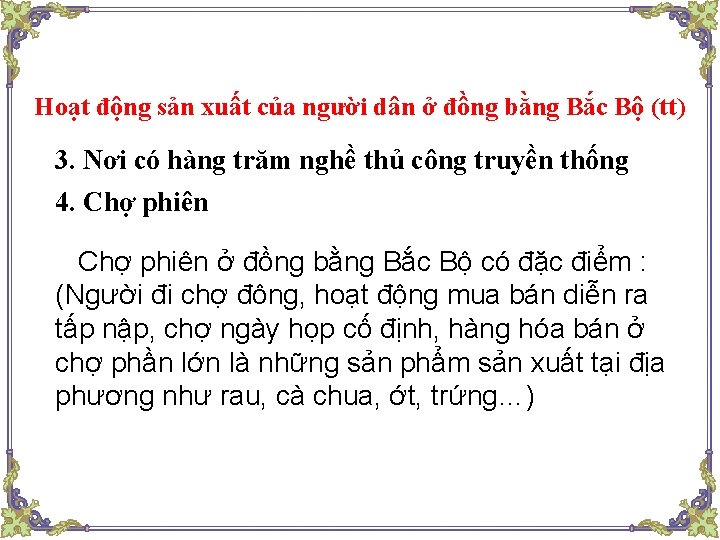 Hoạt động sản xuất của người dân ở đồng bằng Bắc Bộ (tt)

3. Nơi có hàng trăm nghề thủ công truyền thống

4. Chợ phiên

Chợ phiên ở đồng bằng Bắc Bộ có đặc điểm : (Người đi chợ đông, hoạt động mua bán diễn ra tấp nập, chợ ngày họp cố định, hàng hóa bán ở chợ phần lớn là những sản phẩm sản xuất tại địa phương như rau, cà chua, ớt, trứng...)